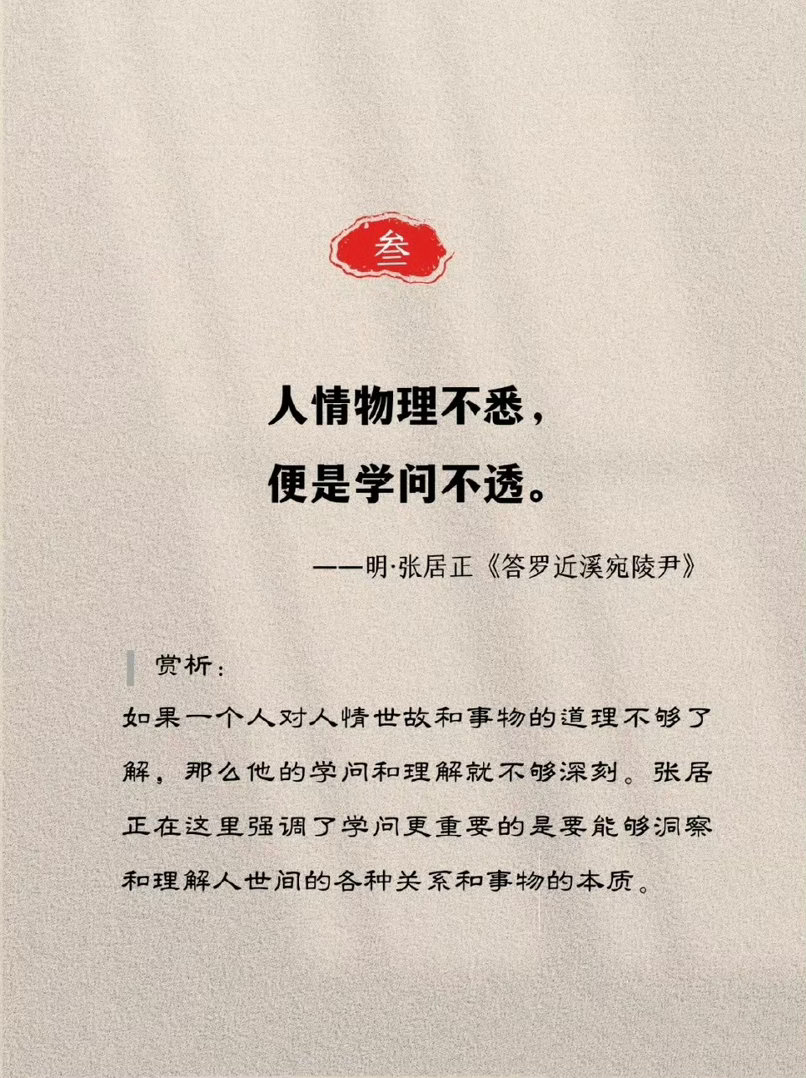 叁

人情物理不悉，
便是学问不透。

——明·张居正《答罗近溪宛陵尹》

赏析：

如果一个人对人情世故和事物的道理不够了解，那么他的学问和理解就不够深刻。张居正在这里强调了学问更重要的是要能够洞察和理解人世间的各种关系和事物的本质。